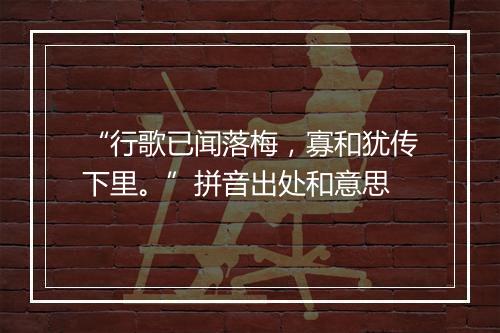 “行歌已闻落梅，寡和犹传下里。” 拼音出处和意思